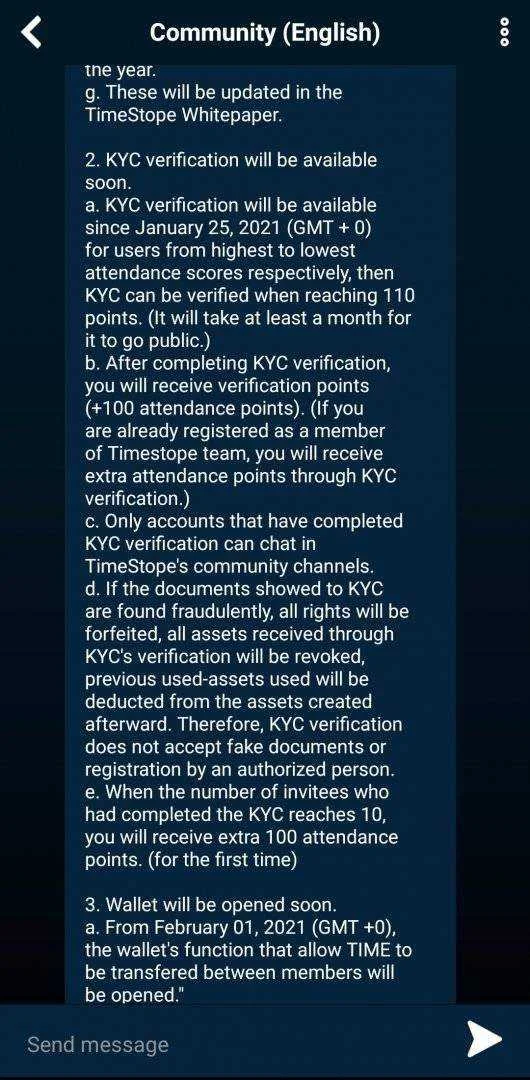 Community (English)

the year.
g. These will be updated in the TimeStope Whitepaper.

2. KYC verification will be available soon.
a. KYC verification will be available since January 25, 2021 (GMT + 0) for users from highest to lowest attendance scores respectively, then KYC can be verified when reaching 110 points. (It will take at least a month for it to go public.)
b. After completing KYC verification, you will receive verification points (+100 attendance points). (If you are already registered as a member of Timestope team, you will receive extra attendance points through KYC verification.)
c. Only accounts that have completed KYC verification can chat in TimeStope's community channels.
d. If the documents showed to KYC are found fraudulently, all rights will be forfeited, all assets received through KYC's verification will be revoked, previous used-assets used will be deducted from the assets created afterward. Therefore, KYC verification does not accept fake documents or registration by an authorized person.
e. When the number of invitees who had completed the KYC reaches 10, you will receive extra 100 attendance points. (for the first time)

3. Wallet will be opened soon.
a. From February 01, 2021 (GMT +0), the wallet's function that allow TIME to be transfered between members will be opened."

Send message